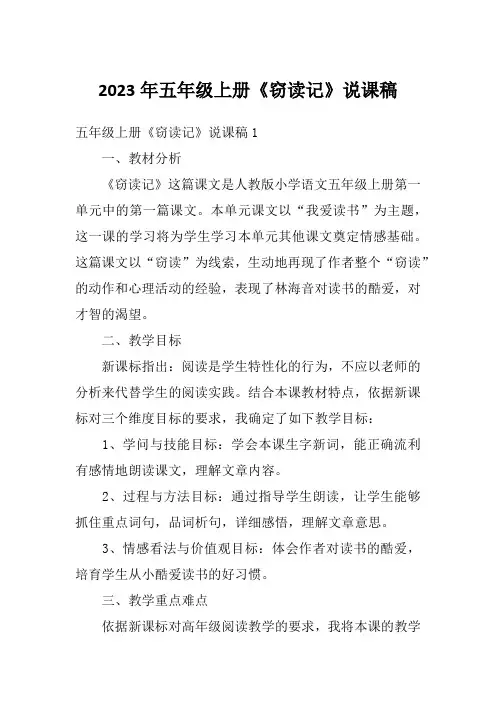 2023 年五年级上册《窃读记》说课稿

五年级上册《窃读记》说课稿 1

一、教材分析

《窃读记》这篇课文是人教版小学语文五年级上册第一单元中的第一篇课文。本单元课文以“我爱读书”为主题，这一课的学习将为学生学习本单元其他课文奠定情感基础。这篇课文以“窃读”为线索，生动地再现了作者整个“窃读”的动作和心理活动的经验，表现了林海音对读书的酷爱，对才智的渴望。

二、教学目标

新课标指出：阅读是学生特性化的行为，不应以老师的分析来代替学生的阅读实践。结合本课教材特点，依据新课标对三个维度目标的要求，我确定了如下教学目标：

1、学问与技能目标：学会本课生字新词，能正确流利有感情地朗读课文，理解文章内容。

2、过程与方法目标：通过指导学生朗读，让学生能够抓住重点词句，品词析句，详细感悟，理解文章意思。

3、情感看法与价值观目标：体会作者对读书的酷爱，培育学生从小酷爱读书的好习惯。

三、教学重点难点

依据新课标对高年级阅读教学的要求，我将本课的教学